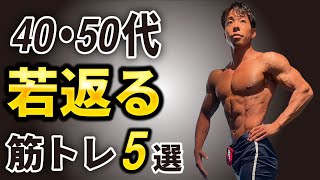 40・50代
若返る
筋トレ5選